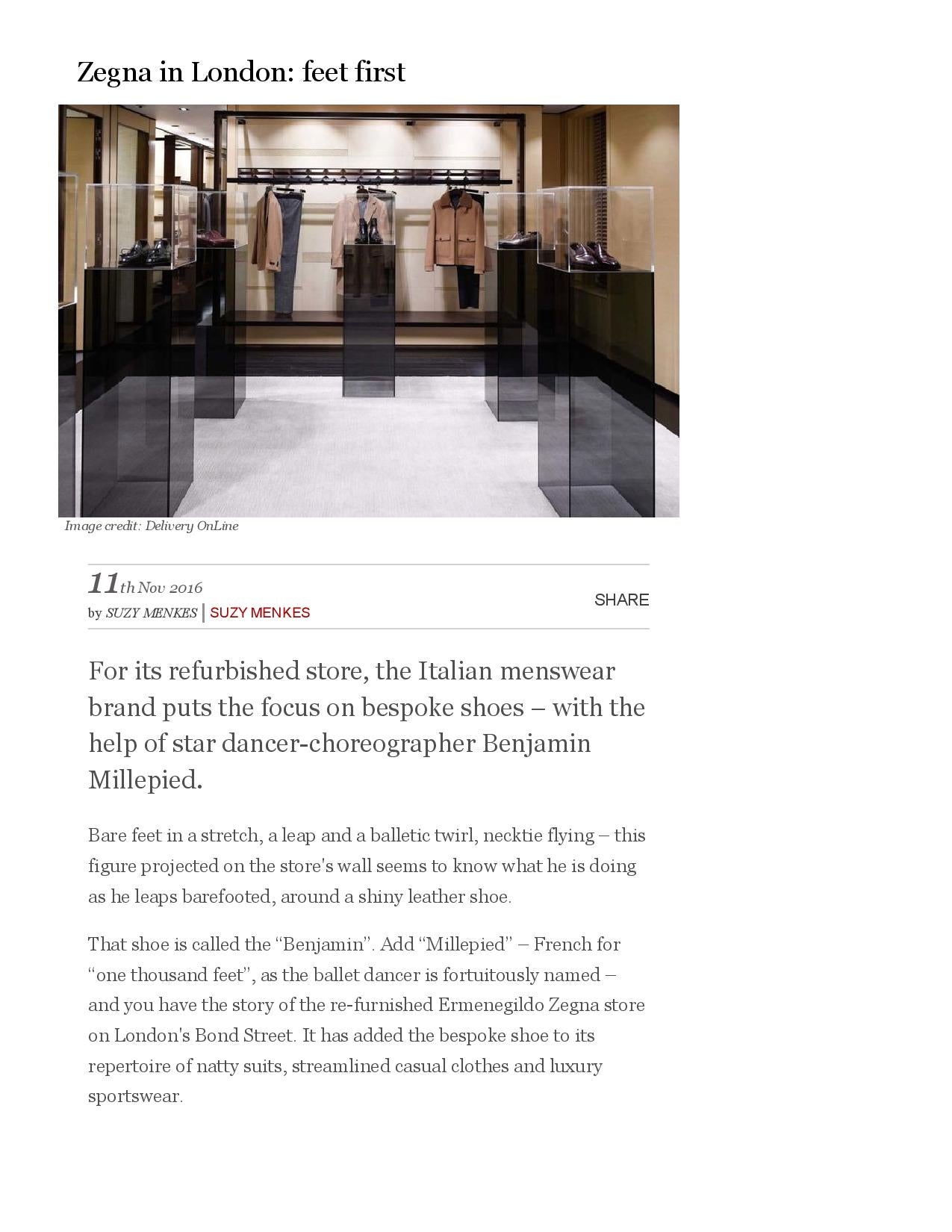 Zegna in London: feet first

Image credit: Delivery OnLine

11th Nov 2016
by SUZY MENKES | SUZY MENKES

SHARE

For its refurbished store, the Italian menswear brand puts the focus on bespoke shoes – with the help of star dancer-choreographer Benjamin Millepied.

Bare feet in a stretch, a leap and a balletic twirl, necktie flying – this figure projected on the store's wall seems to know what he is doing as he leaps barefooted, around a shiny leather shoe.

That shoe is called the "Benjamin". Add "Millepied" – French for "one thousand feet", as the ballet dancer is fortuitously named – and you have the story of the re-furnished Ermenegildo Zegna store on London's Bond Street. It has added the bespoke shoe to its repertoire of natty suits, streamlined casual clothes and luxury sportswear.